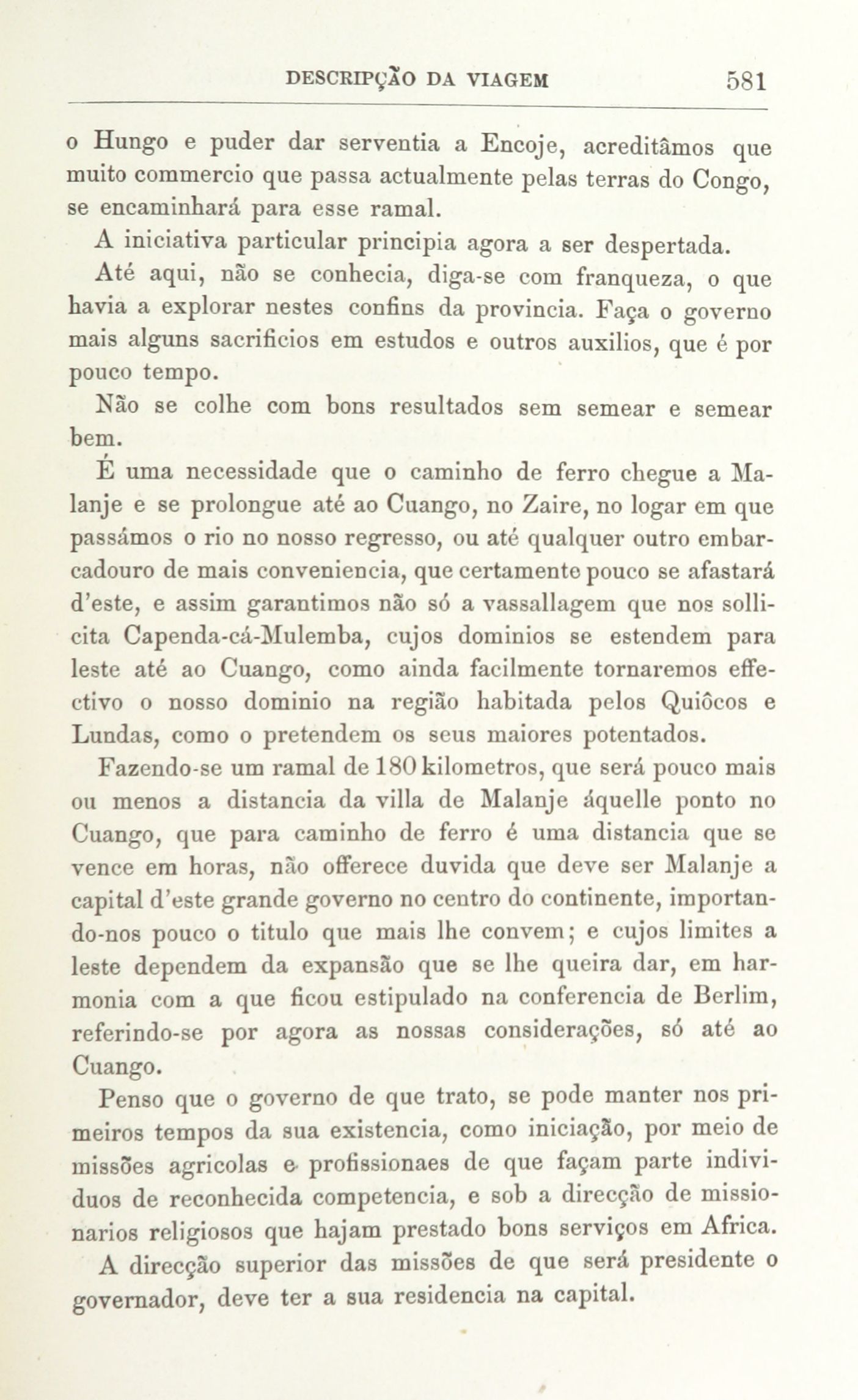 DESCRIPÇÃO DA VIAGEM 581

o Hungo e puder dar serventia a Encoje, acreditâmos que muito commercio que passa actualmente pelas terras do Congo, se encaminhará para esse ramal.

A iniciativa particular principia agora a ser despertada.

Até aqui, não se conhecia, diga-se com franqueza, o que havia a explorar nestes confins da provincia. Faça o governo mais alguns sacrificios em estudos e outros auxilios, que é por pouco tempo.

Não se colhe com bons resultados sem semear e semear bem.

É uma necessidade que o caminho de ferro chegue a Malanje e se prolongue até ao Cuango, no Zaire, no logar em que passámos o rio no nosso regresso, ou até qualquer outro embarcadouro de mais conveniencia, que certamente pouco se afastará d'este, e assim garantimos não só a vassallagem que nos sollicita Capenda-cá-Mulemba, cujos dominios se estendem para leste até ao Cuango, como ainda facilmente tornaremos effectivo o nosso dominio na região habitada pelos Quiôcos e Lundas, como o pretendem os seus maiores potentados.

Fazendo-se um ramal de 180 kilometros, que será pouco mais ou menos a distancia da villa de Malanje áquelle ponto no Cuango, que para caminho de ferro é uma distancia que se vence em horas, não offerece duvida que deve ser Malanje a capital d'este grande governo no centro do continente, importando-nos pouco o titulo que mais lhe convem; e cujos limites a leste dependem da expansão que se lhe queira dar, em harmonia com a que ficou estipulado na conferencia de Berlim, referindo-se por agora as nossas considerações, só até ao Cuango.

Penso que o governo de que trato, se pode manter nos primeiros tempos da sua existencia, como iniciação, por meio de missões agricolas e profissionaes de que façam parte individuos de reconhecida competencia, e sob a direcção de missionarios religiosos que hajam prestado bons serviços em Africa.

A direcção superior das missões de que será presidente o governador, deve ter a sua residencia na capital.